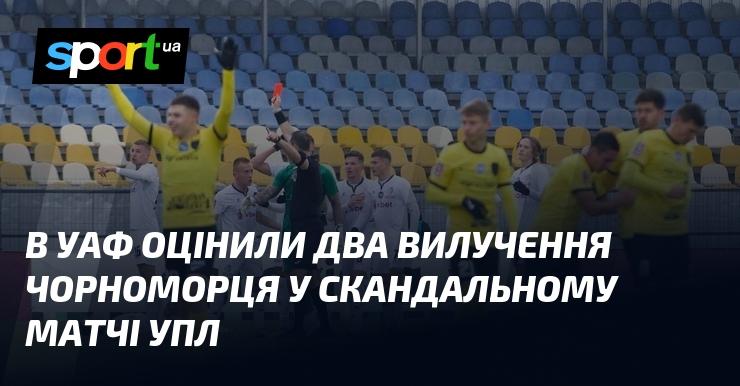 sport.ua

В УАФ ОЦІНИЛИ ДВА ВИЛУЧЕННЯ ЧОРНОМОРЦЯ У СКАНДАЛЬНОМУ МАТЧІ УПЛ